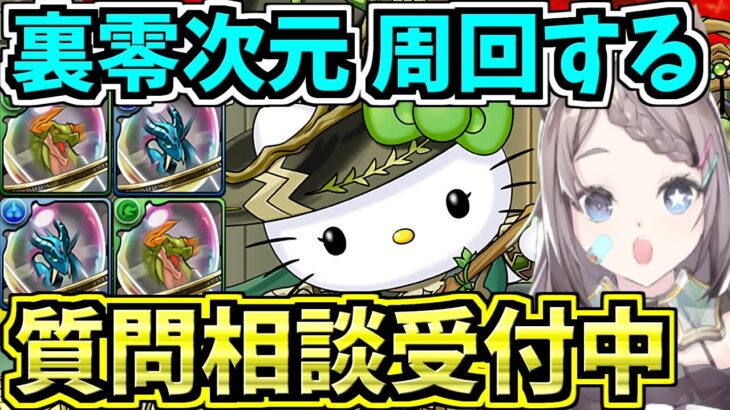 裏零次元 周回する

質問相談受付中